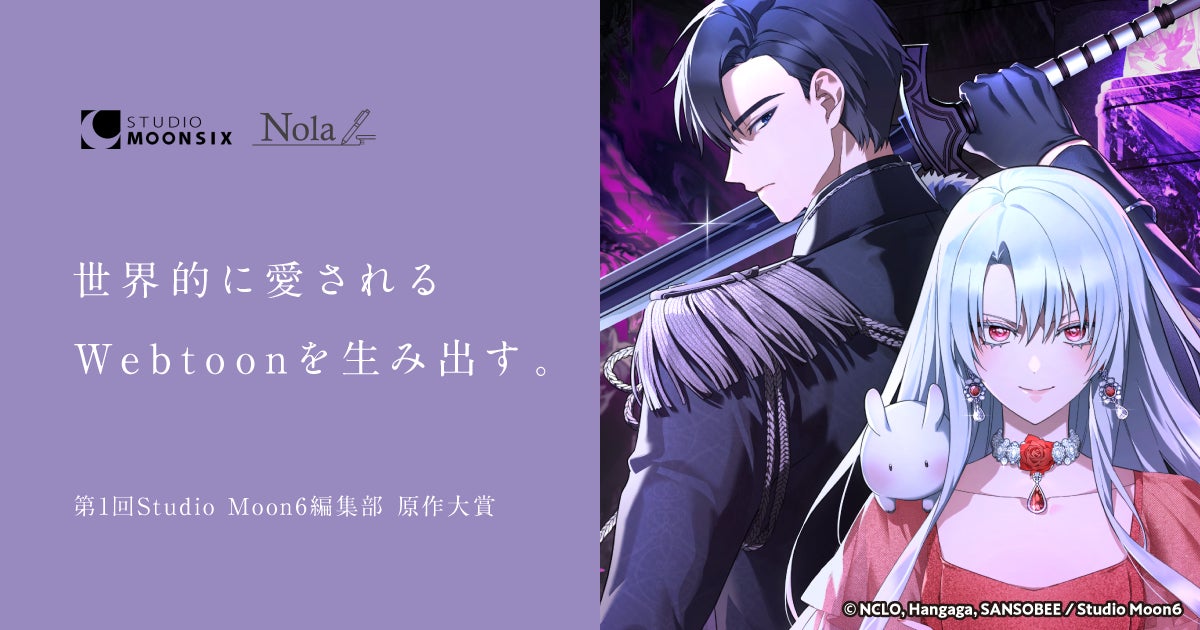 STUDIO MOONSIX Nola

世界的に愛される
Webtoonを生み出す。

第1回Studio Moon6編集部 原作大賞

© NCLO, Hangaga, SANSOBEE / Studio Moon6